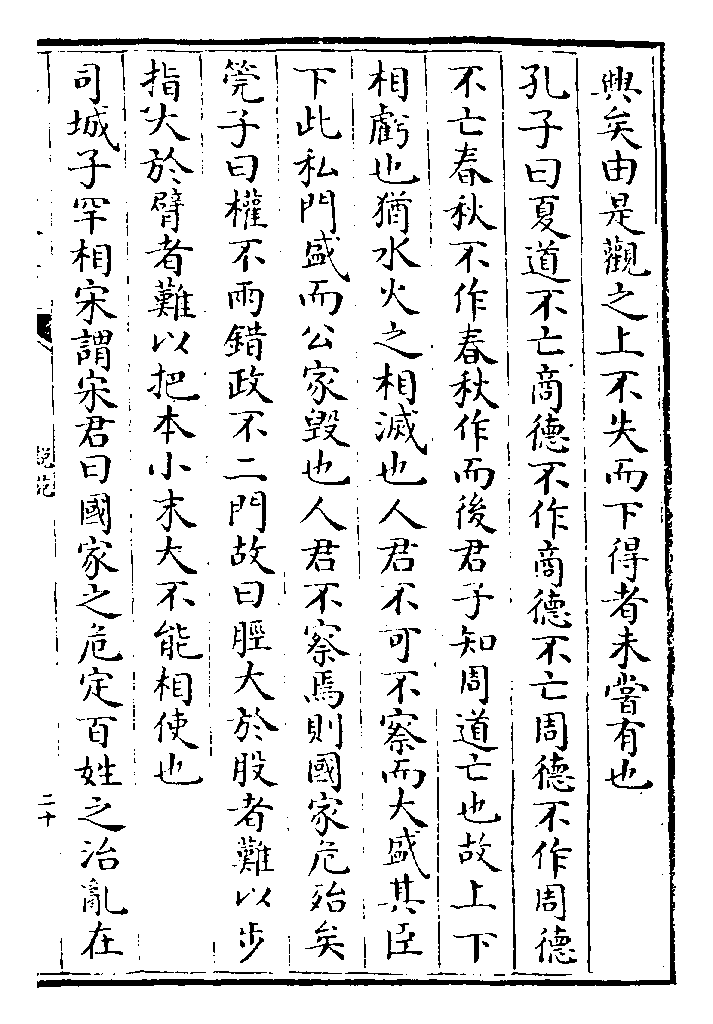 興矣由是觀之上不失而下得者未嘗有也

孔子曰夏道不亡商德不作商德不亡周德不作周德不亡春秋不作春秋作而後君子知周道亡也故上下相虧也猶水火之相滅也人君不可不察而大盛其臣下此私門盛而公家毀也人君不察焉則國家危殆矣

筦子曰權不兩錯政不二門故曰脛大於股者難以步指大於臂者難以把本小末大不能相使也

司城子罕相宋謂宋君曰國家之危定百姓之治亂在

說苑

二十